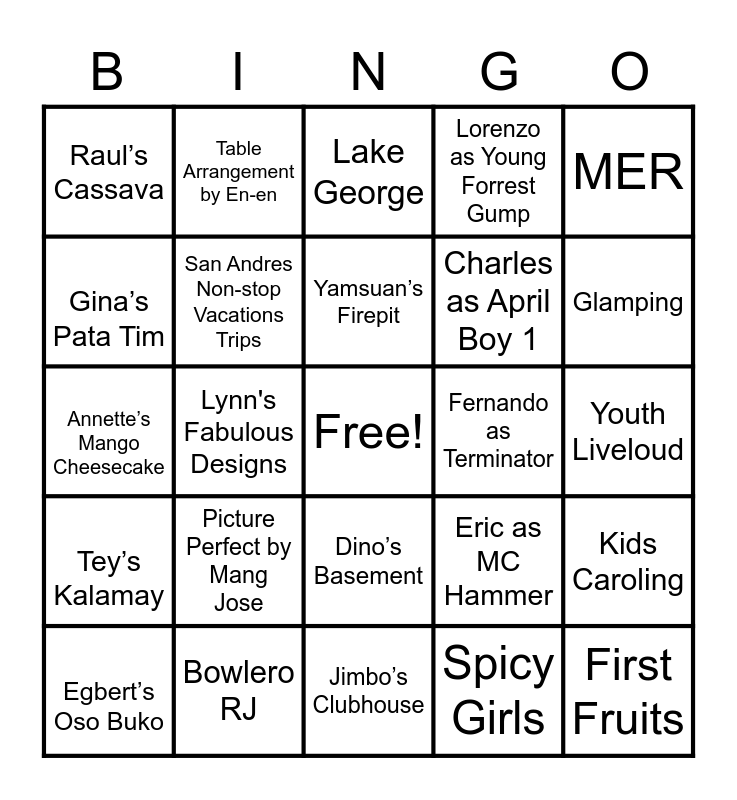 | B | I | N | G | O |
|---|---|---|---|---|
| Raul's Cassava | Table Arrangement by En-en | Lake George | Lorenzo as Young Forrest Gump | MER |
| Gina's Pata Tim | San Andres Non-stop Vacations Trips | Yamsuan's Firepit | Charles as April Boy 1 | Glamping |
| Annette's Mango Cheesecake | Lynn's Fabulous Designs | Free! | Fernando as Terminator | Youth Liveloud |
| Tey's Kalamay | Picture Perfect by Mang Jose | Dino's Basement | Eric as MC Hammer | Kids Caroling |
| Egbert's Oso Buko | Bowlero RJ | Jimbo's Clubhouse | Spicy Girls | First Fruits |